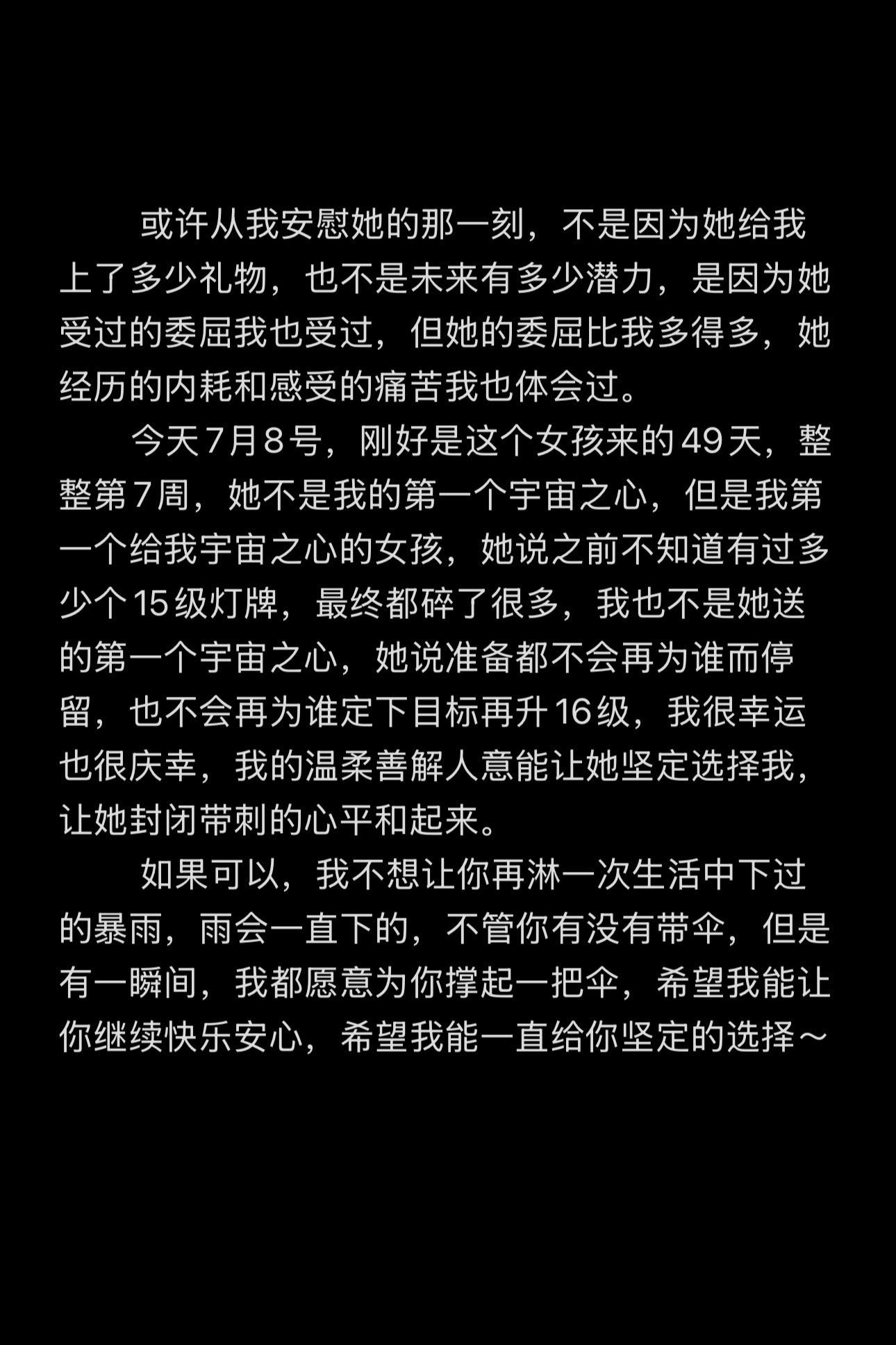 或许从我安慰她的那一刻，不是因为她给我上了多少礼物，也不是未来有多少潜力，是因为她受过的委屈我也受过，但她的委屈比我多得多，她经历的内耗和感受的痛苦我也体会过。

今天7月8号，刚好是这个女孩来的49天，整整第7周，她不是我的第一个宇宙之心，但是我第一个给我宇宙之心的女孩，她说之前不知道有过多少个15级灯牌，最终都碎了很多，我也不是她送的第一个宇宙之心，她说准备都不会再为谁而停留，也不会再为谁定下目标再升16级，我很幸运也很庆幸，我的温柔善解人意能让她坚定选择我，让她封闭带刺的心平和起来。

如果可以，我不想让你再淋一次生活中下过的暴雨，雨会一直下的，不管你有没有带伞，但是有一瞬间，我都愿意为你撑起一把伞，希望我能让你继续快乐安心，希望我能一直给你坚定的选择～